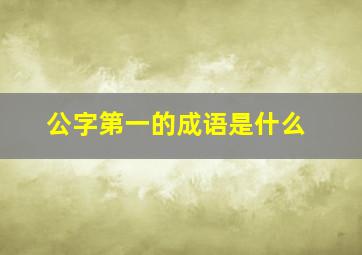 公字第一的成语是什么